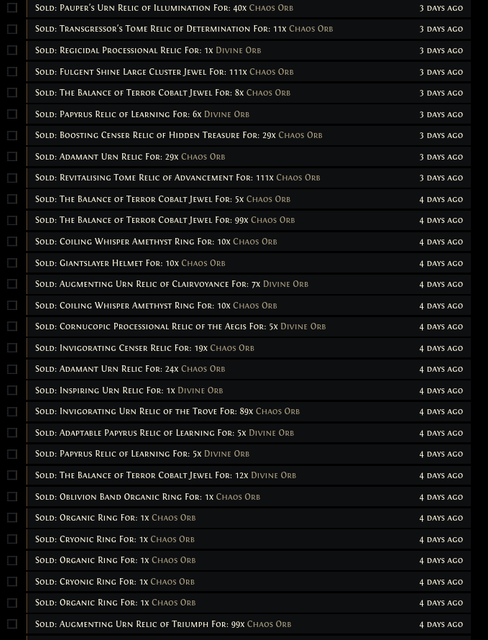 Sold: Pauper's Urn Relic of Illumination For: 40x Chaos Orb 3 days ago
Sold: Transgressor's Tome Relic of Determination For: 11x Chaos Orb 3 days ago
Sold: Regicidal Processional Relic For: 1x Divine Orb 3 days ago
Sold: Fulgent Shine Large Cluster Jewel For: 111x Chaos Orb 3 days ago
Sold: The Balance of Terror Cobalt Jewel For: 8x Chaos Orb 3 days ago
Sold: Papyrus Relic of Learning For: 6x Divine Orb 3 days ago
Sold: Boosting Censer Relic of Hidden Treasure For: 29x Chaos Orb 3 days ago
Sold: Adamant Urn Relic For: 29x Chaos Orb 3 days ago
Sold: Revitalising Tome Relic of Advancement For: 111x Chaos Orb 3 days ago
Sold: The Balance of Terror Cobalt Jewel For: 5x Chaos Orb 4 days ago
Sold: The Balance of Terror Cobalt Jewel For: 99x Chaos Orb 4 days ago
Sold: Coiling Whisper Amethyst Ring For: 10x Chaos Orb 4 days ago
Sold: Giantslayer Helmet For: 10x Chaos Orb 4 days ago
Sold: Augmenting Urn Relic of Clairvoyance For: 7x Divine Orb 4 days ago
Sold: Coiling Whisper Amethyst Ring For: 10x Chaos Orb 4 days ago
Sold: Cornucopic Processional Relic of the Aegis For: 5x Divine Orb 4 days ago
Sold: Invigorating Censer Relic For: 19x Chaos Orb 4 days ago
Sold: Adamant Urn Relic For: 24x Chaos Orb 4 days ago
Sold: Inspiring Urn Relic For: 1x Divine Orb 4 days ago
Sold: Invigorating Urn Relic of the Trove For: 89x Chaos Orb 4 days ago
Sold: Adaptable Papyrus Relic of Learning For: 5x Divine Orb 4 days ago
Sold: Papyrus Relic of Learning For: 5x Divine Orb 4 days ago
Sold: The Balance of Terror Cobalt Jewel For: 12x Divine Orb 4 days ago
Sold: Oblivion Band Organic Ring For: 1x Chaos Orb 4 days ago
Sold: Organic Ring For: 1x Chaos Orb 4 days ago
Sold: Cryonic Ring For: 1x Chaos Orb 4 days ago
Sold: Organic Ring For: 1x Chaos Orb 4 days ago
Sold: Cryonic Ring For: 1x Chaos Orb 4 days ago
Sold: Organic Ring For: 1x Chaos Orb 4 days ago
Sold: Augmenting Urn Relic of Triumph For: 99x Chaos Orb 4 days ago